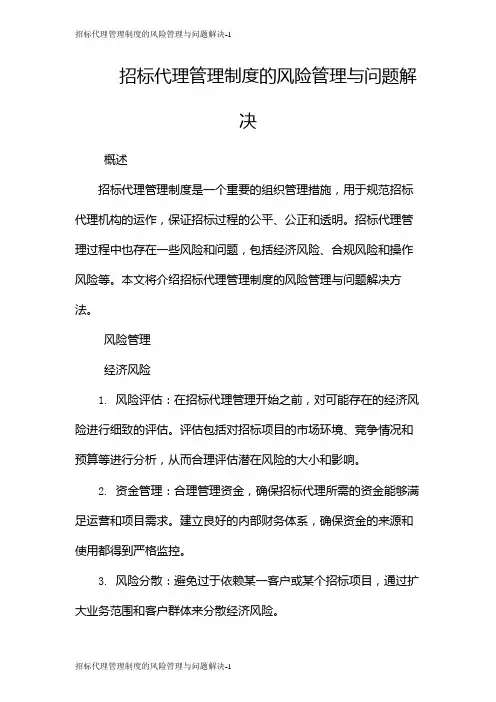 招标代理管理制度的风险管理与问题解决-1

招标代理管理制度的风险管理与问题解决

概述

招标代理管理制度是一个重要的组织管理措施，用于规范招标代理机构的运作，保证招标过程的公平、公正和透明。招标代理管理过程中也存在一些风险和问题，包括经济风险、合规风险和操作风险等。本文将介绍招标代理管理制度的风险管理与问题解决方法。

风险管理

经济风险

1. 风险评估：在招标代理管理开始之前，对可能存在的经济风险进行细致的评估。评估包括对招标项目的市场环境、竞争情况和预算等进行分析，从而合理评估潜在风险的大小和影响。

2. 资金管理：合理管理资金，确保招标代理所需的资金能够满足运营和项目需求。建立良好的内部财务体系，确保资金的来源和使用都得到严格监控。

3. 风险分散：避免过于依赖某一客户或某个招标项目，通过扩大业务范围和客户群体来分散经济风险。

招标代理管理制度的风险管理与问题解决-1